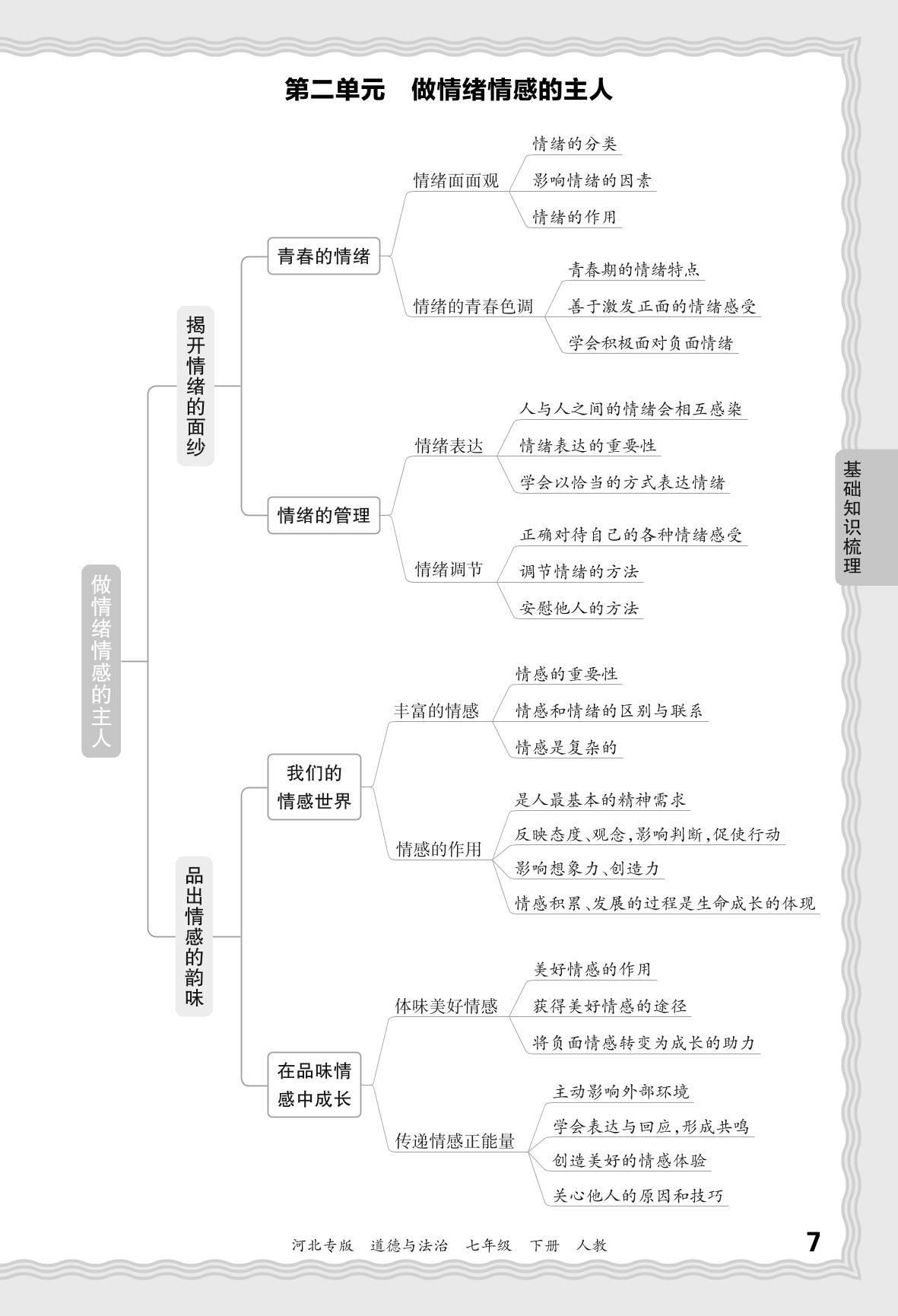 第二单元　做情绪情感的主人

做情绪情感的主人

揭开情绪的面纱

青春的情绪

情绪面面观

情绪的分类

影响情绪的因素

情绪的作用

情绪的青春色调

青春期的情绪特点

善于激发正面的情绪感受

学会积极面对负面情绪

情绪的管理

情绪表达

人与人之间的情绪会相互感染

情绪表达的重要性

学会以恰当的方式表达情绪

情绪调节

正确对待自己的各种情绪感受

调节情绪的方法

安慰他人的方法

品出情感的韵味

我们的情感世界

丰富的情感

情感的重要性

情感和情绪的区别与联系

情感是复杂的

情感的作用

是人最基本的精神需求

反映态度、观念，影响判断，促使行动

影响想象力、创造力

情感积累、发展的过程是生命成长的体现

在品味情感中成长

体味美好情感

美好情感的作用

获得美好情感的途径

将负面情感转变为成长的助力

传递情感正能量

主动影响外部环境

学会表达与回应，形成共鸣

创造美好的情感体验

关心他人的原因和技巧

基础知识梳理

河北专版　道德与法治　七年级　下册　人教

7